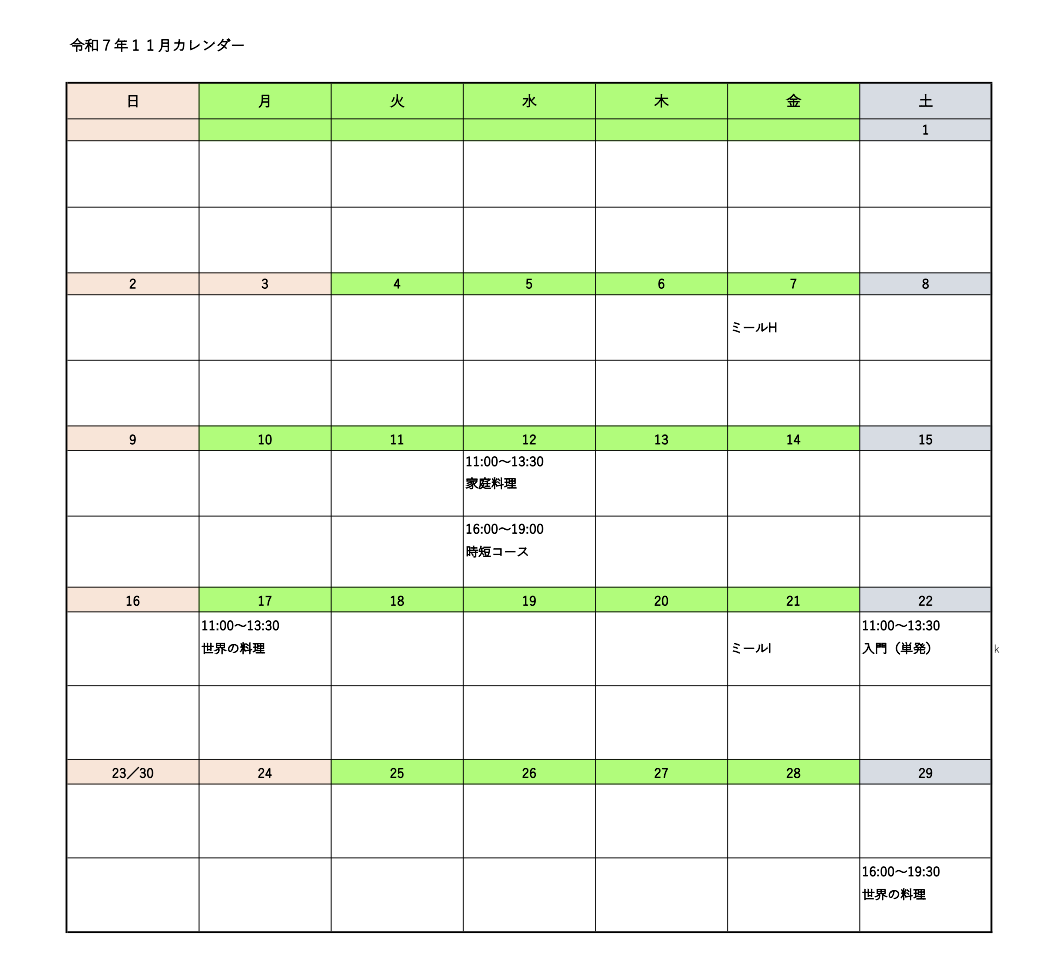 令和７年１１月カレンダー

| 日 | 月 | 火 | 水 | 木 | 金 | 土 |
|---|---|---|---|---|---|---|
| | | | | | | 1 |
| | | | | | | |
| | | | | | | |
| 2 | 3 | 4 | 5 | 6 | 7 | 8 |
| | | | | | ミールH | |
| | | | | | | |
| 9 | 10 | 11 | 12 | 13 | 14 | 15 |
| | | | 11:00～13:30 家庭料理 | | | |
| | | | 16:00～19:00 時短コース | | | |
| 16 | 17 | 18 | 19 | 20 | 21 | 22 |
| | 11:00～13:30 世界の料理 | | | | ミールI | 11:00～13:30 入門（単発） |
| | | | | | | |
| 23／30 | 24 | 25 | 26 | 27 | 28 | 29 |
| | | | | | | |
| | | | | | | 16:00～19:30 世界の料理 |

k